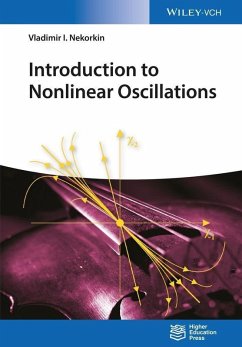 WILEY-VCH

Vladimir I. Nekorkin

Introduction to Nonlinear Oscillations

$x_2$

$x_1$

Higher Education Press